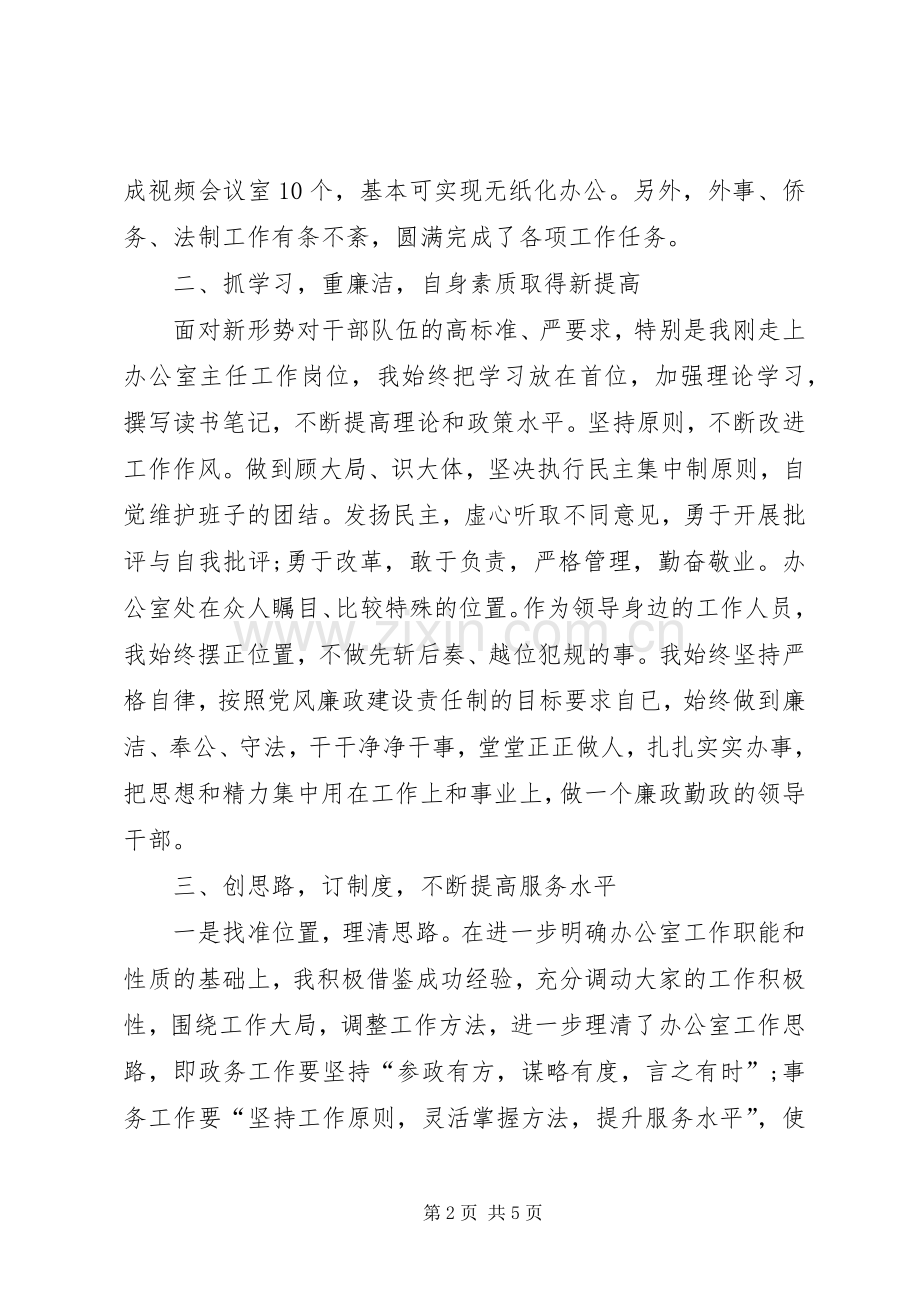 成视频会议室10个，基本可实现无纸化办公。另外，外事、侨务、法制工作有条不紊，圆满完成了各项工作任务。

二、抓学习，重廉洁，自身素质取得新提高

面对新形势对干部队伍的高标准、严要求，特别是我刚走上办公室主任工作岗位，我始终把学习放在首位，加强理论学习，撰写读书笔记，不断提高理论和政策水平。坚持原则，不断改进工作作风。做到顾大局、识大体，坚决执行民主集中制原则，自觉维护班子的团结。发扬民主，虚心听取不同意见，勇于开展批评与自我批评;勇于改革，敢于负责，严格管理，勤奋敬业。办公室处在众人瞩目、比较特殊的位置。作为领导身边的工作人员，我始终摆正位置，不做先斩后奏、越位犯规的事。我始终坚持严格自律，按照党风廉政建设责任制的目标要求自已，始终做到廉洁、奉公、守法，干干净净干事，堂堂正正做人，扎扎实实办事，把思想和精力集中用在工作上和事业上，做一个廉政勤政的领导干部。

三、创思路，订制度，不断提高服务水平

一是找准位置，理清思路。在进一步明确办公室工作职能和性质的基础上，我积极借鉴成功经验，充分调动大家的工作积极性，围绕工作大局，调整工作方法，进一步理清了办公室工作思路，即政务工作要坚持“参政有方，谋略有度，言之有时”;事务工作要“坚持工作原则，灵活掌握方法，提升服务水平”，使

第2页 共5页

www.zixin.com.cn